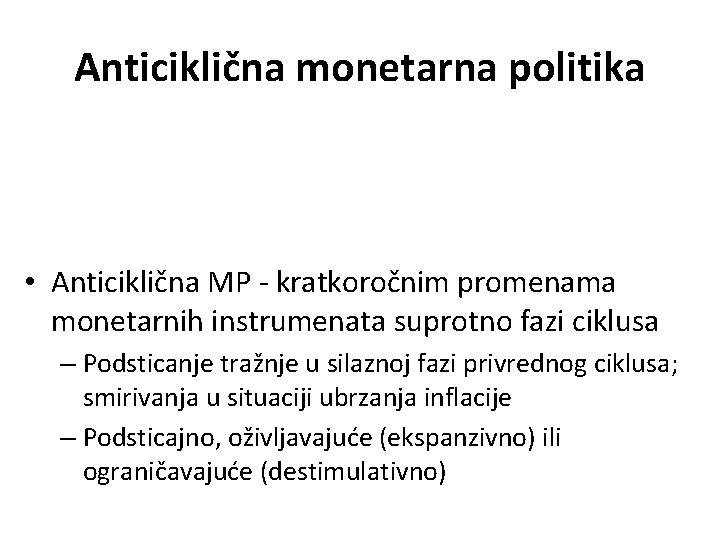 Anticiklična monetarna politika

• Anticiklična MP - kratkoročnim promenama monetarnih instrumenata suprotno fazi ciklusa

– Podsticanje tražnje u silaznoj fazi privrednog ciklusa; smirivanja u situaciji ubrzanja inflacije

– Podsticajno, oživljavajuće (ekspanzivno) ili ograničavajuće (destimulativno)